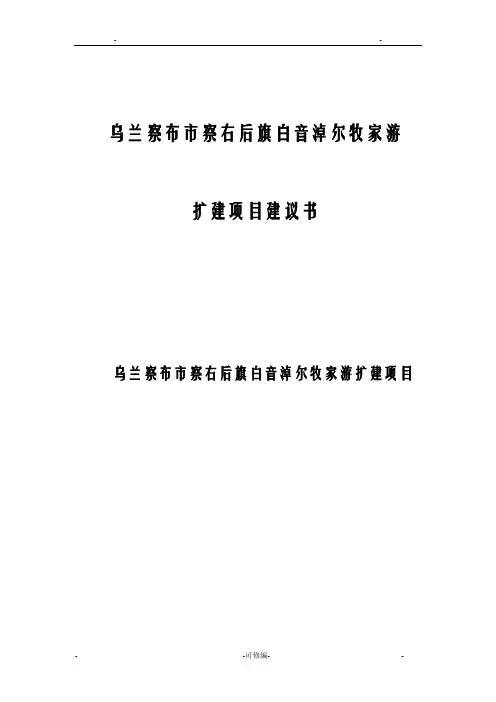 - -

乌兰察布市察右后旗白音淖尔牧家游

扩建项目建议书

乌兰察布市察右后旗白音淖尔牧家游扩建项目

- -可修编- -